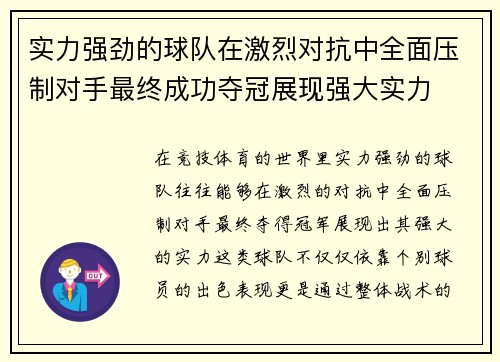 实力强劲的球队在激烈对抗中全面压制对手最终成功夺冠展现强大实力

在竞技体育的世界里实力强劲的球队往往能够在激烈的对抗中全面压制对手最终夺得冠军展现出其强大的实力这类球队不仅仅依靠个别球员的出色表现更是通过整体战术的

OUT